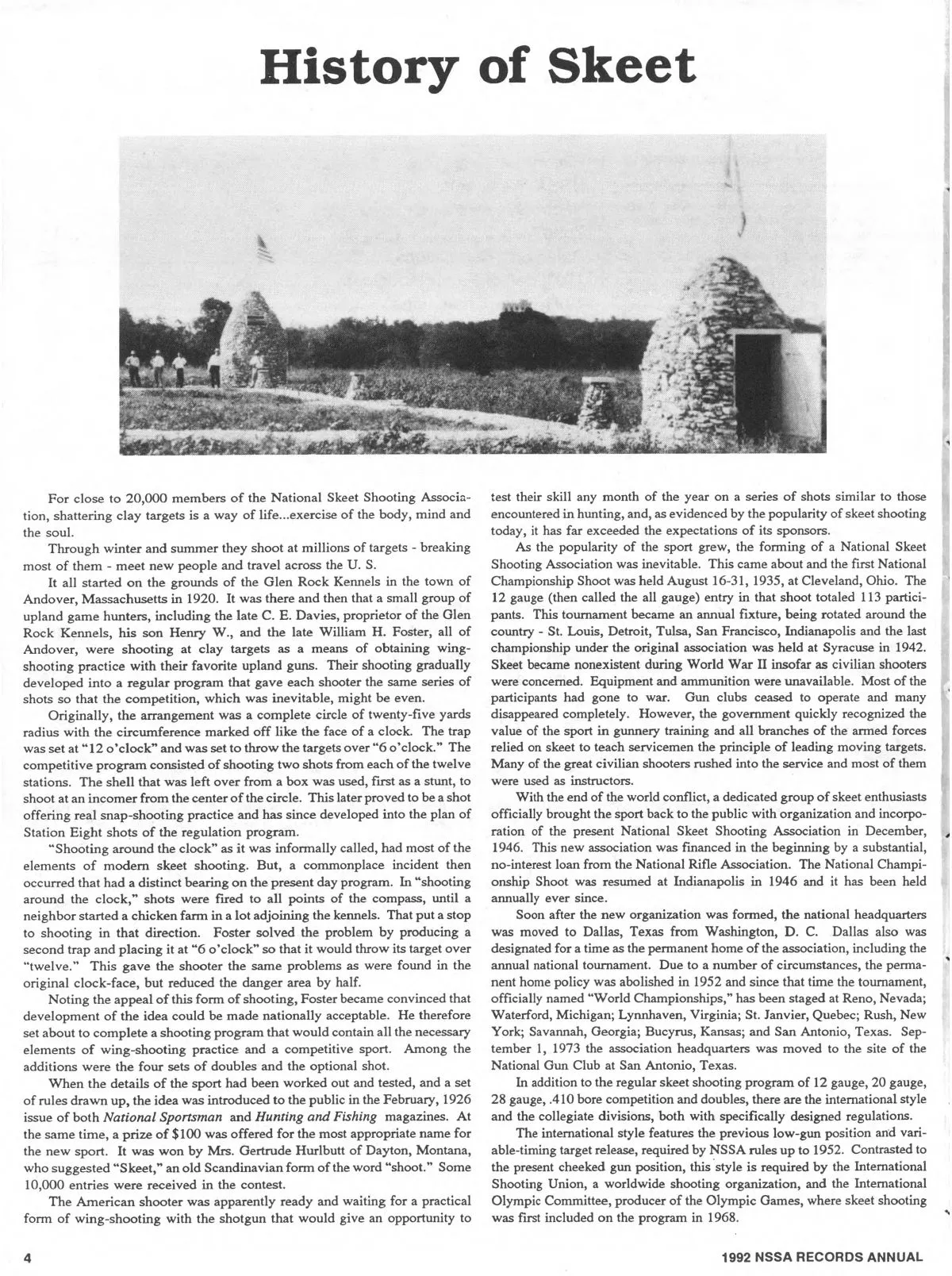 History of Skeet

For close to 20,000 members of the National Skeet Shooting Association, shattering clay targets is a way of life...exercise of the body, mind and the soul.

Through winter and summer they shoot at millions of targets - breaking most of them - meet new people and travel across the U. S.

It all started on the grounds of the Glen Rock Kennels in the town of Andover, Massachusetts in 1920. It was there and then that a small group of upland game hunters, including the late C. E. Davies, proprietor of the Glen Rock Kennels, his son Henry W., and the late William H. Foster, all of Andover, were shooting at clay targets as a means of obtaining wing-shooting practice with their favorite upland guns. Their shooting gradually developed into a regular program that gave each shooter the same series of shots so that the competition, which was inevitable, might be even.

Originally, the arrangement was a complete circle of twenty-five yards radius with the circumference marked off like the face of a clock. The trap was set at "12 o'clock" and was set to throw the targets over "6 o'clock." The competitive program consisted of shooting two shots from each of the twelve stations. The shell that was left over from a box was used, first as a stunt, to shoot at an incomer from the center of the circle. This later proved to be a shot offering real snap-shooting practice and has since developed into the plan of Station Eight shots of the regulation program.

"Shooting around the clock" as it was informally called, had most of the elements of modern skeet shooting. But, a commonplace incident then occurred that had a distinct bearing on the present day program. In "shooting around the clock," shots were fired to all points of the compass, until a neighbor started a chicken farm in a lot adjoining the kennels. That put a stop to shooting in that direction. Foster solved the problem by producing a second trap and placing it at "6 o'clock" so that it would throw its target over "twelve." This gave the shooter the same problems as were found in the original clock-face, but reduced the danger area by half.

Noting the appeal of this form of shooting, Foster became convinced that development of the idea could be made nationally acceptable. He therefore set about to complete a shooting program that would contain all the necessary elements of wing-shooting practice and a competitive sport. Among the additions were the four sets of doubles and the optional shot.

When the details of the sport had been worked out and tested, and a set of rules drawn up, the idea was introduced to the public in the February, 1926 issue of both National Sportsman and Hunting and Fishing magazines. At the same time, a prize of $100 was offered for the most appropriate name for the new sport. It was won by Mrs. Gertrude Hurlbutt of Dayton, Montana, who suggested "Skeet," an old Scandinavian form of the word "shoot." Some 10,000 entries were received in the contest.

The American shooter was apparently ready and waiting for a practical form of wing-shooting with the shotgun that would give an opportunity to test their skill any month of the year on a series of shots similar to those encountered in hunting, and, as evidenced by the popularity of skeet shooting today, it has far exceeded the expectations of its sponsors.

As the popularity of the sport grew, the forming of a National Skeet Shooting Association was inevitable. This came about and the first National Championship Shoot was held August 16-31, 1935, at Cleveland, Ohio. The 12 gauge (then called the all gauge) entry in that shoot totaled 113 participants. This tournament became an annual fixture, being rotated around the country - St. Louis, Detroit, Tulsa, San Francisco, Indianapolis and the last championship under the original association was held at Syracuse in 1942. Skeet became nonexistent during World War II insofar as civilian shooters were concerned. Equipment and ammunition were unavailable. Most of the participants had gone to war. Gun clubs ceased to operate and many disappeared completely. However, the government quickly recognized the value of the sport in gunnery training and all branches of the armed forces relied on skeet to teach servicemen the principle of leading moving targets. Many of the great civilian shooters rushed into the service and most of them were used as instructors.

With the end of the world conflict, a dedicated group of skeet enthusiasts officially brought the sport back to the public with organization and incorporation of the present National Skeet Shooting Association in December, 1946. This new association was financed in the beginning by a substantial, no-interest loan from the National Rifle Association. The National Championship Shoot was resumed at Indianapolis in 1946 and it has been held annually ever since.

Soon after the new organization was formed, the national headquarters was moved to Dallas, Texas from Washington, D. C. Dallas also was designated for a time as the permanent home of the association, including the annual national tournament. Due to a number of circumstances, the permanent home policy was abolished in 1952 and since that time the tournament, officially named "World Championships," has been staged at Reno, Nevada; Waterford, Michigan; Lynnhaven, Virginia; St. Janvier, Quebec; Rush, New York; Savannah, Georgia; Bucyrus, Kansas; and San Antonio, Texas. September 1, 1973 the association headquarters was moved to the site of the National Gun Club at San Antonio, Texas.

In addition to the regular skeet shooting program of 12 gauge, 20 gauge, 28 gauge, .410 bore competition and doubles, there are the international style and the collegiate divisions, both with specifically designed regulations.

The international style features the previous low-gun position and variable-timing target release, required by NSSA rules up to 1952. Contrasted to the present cheeked gun position, this style is required by the International Shooting Union, a worldwide shooting organization, and the International Olympic Committee, producer of the Olympic Games, where skeet shooting was first included on the program in 1968.

4

1992 NSSA RECORDS ANNUAL